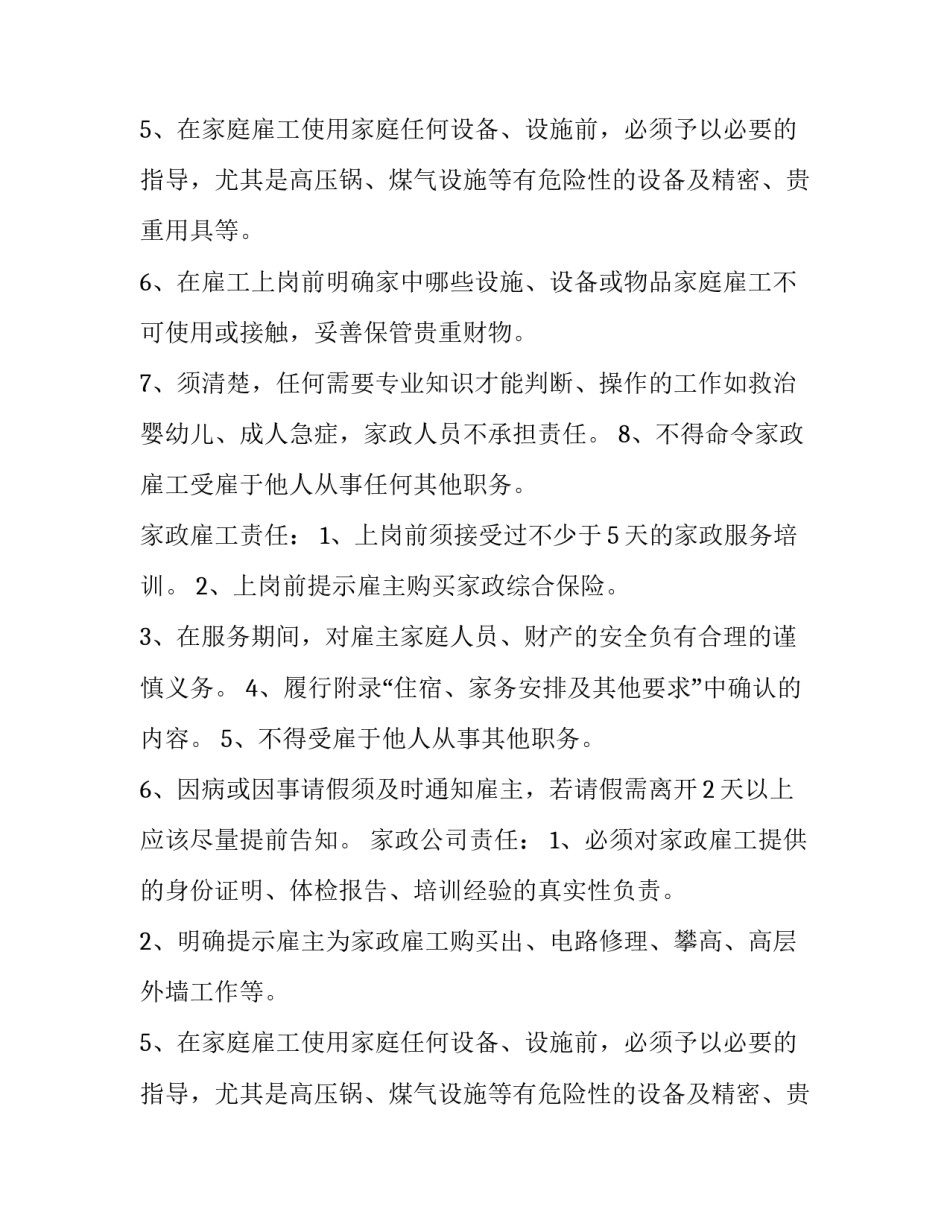 5、在家庭雇工使用家庭任何设备、设施前，必须予以必要的指导，尤其是高压锅、煤气设施等有危险性的设备及精密、贵重用具等。

6、在雇工上岗前明确家中哪些设施、设备或物品家庭雇工不可使用或接触，妥善保管贵重财物。

7、须清楚，任何需要专业知识才能判断、操作的工作如救治婴幼儿、成人急症，家政人员不承担责任。 8、不得命令家政雇工受雇于他人从事任何其他职务。

家政雇工责任： 1、上岗前须接受过不少于5天的家政服务培训。 2、上岗前提示雇主购买家政综合保险。

3、在服务期间，对雇主家庭人员、财产的安全负有合理的谨慎义务。 4、履行附录“住宿、家务安排及其他要求”中确认的内容。 5、不得受雇于他人从事其他职务。

6、因病或因事请假须及时通知雇主，若请假需离开2天以上应该尽量提前告知。 家政公司责任： 1、必须对家政雇工提供的身份证明、体检报告、培训经验的真实性负责。

2、明确提示雇主为家政雇工购买出、电路修理、攀高、高层外墙工作等。

5、在家庭雇工使用家庭任何设备、设施前，必须予以必要的指导，尤其是高压锅、煤气设施等有危险性的设备及精密、贵